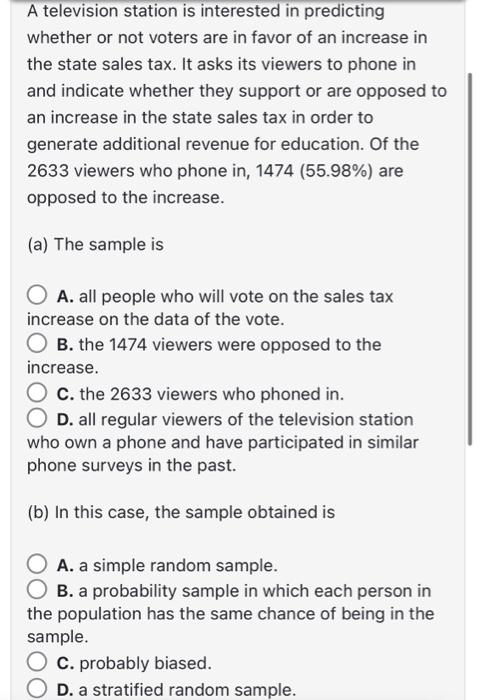 A television station is interested in predicting whether or not voters are in favor of an increase in the state sales tax. It asks its viewers to phone in and indicate whether they support or are opposed to an increase in the state sales tax in order to generate additional revenue for education. Of the 2633 viewers who phone in, 1474 (55.98%) are opposed to the increase.

(a) The sample is

A. all people who will vote on the sales tax increase on the data of the vote.
B. the 1474 viewers were opposed to the increase.
C. the 2633 viewers who phoned in.
D. all regular viewers of the television station who own a phone and have participated in similar phone surveys in the past.

(b) In this case, the sample obtained is

A. a simple random sample.
B. a probability sample in which each person in the population has the same chance of being in the sample.
C. probably biased.
D. a stratified random sample.